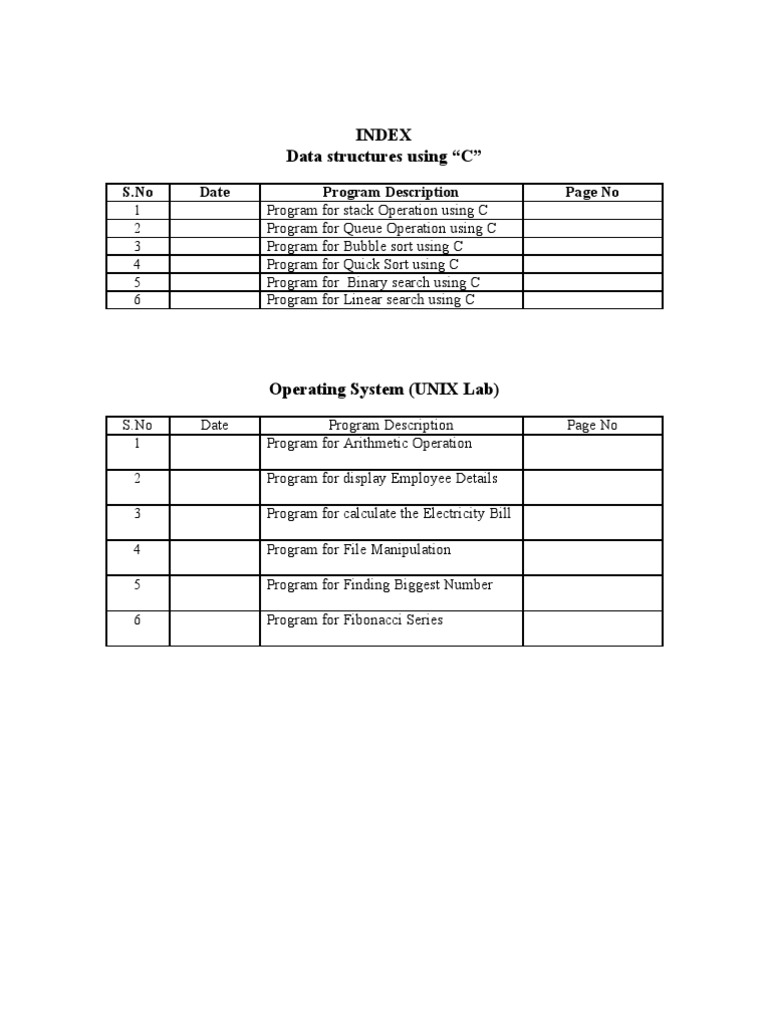 INDEX
Data structures using “C”

| S.No | Date | Program Description | Page No |
|---|---|---|---|
| 1 | | Program for stack Operation using C | |
| 2 | | Program for Queue Operation using C | |
| 3 | | Program for Bubble sort using C | |
| 4 | | Program for Quick Sort using C | |
| 5 | | Program for Binary search using C | |
| 6 | | Program for Linear search using C | |

Operating System (UNIX Lab)

| S.No | Date | Program Description | Page No |
|---|---|---|---|
| 1 | | Program for Arithmetic Operation | |
| 2 | | Program for display Employee Details | |
| 3 | | Program for calculate the Electricity Bill | |
| 4 | | Program for File Manipulation | |
| 5 | | Program for Finding Biggest Number | |
| 6 | | Program for Fibonacci Series | |